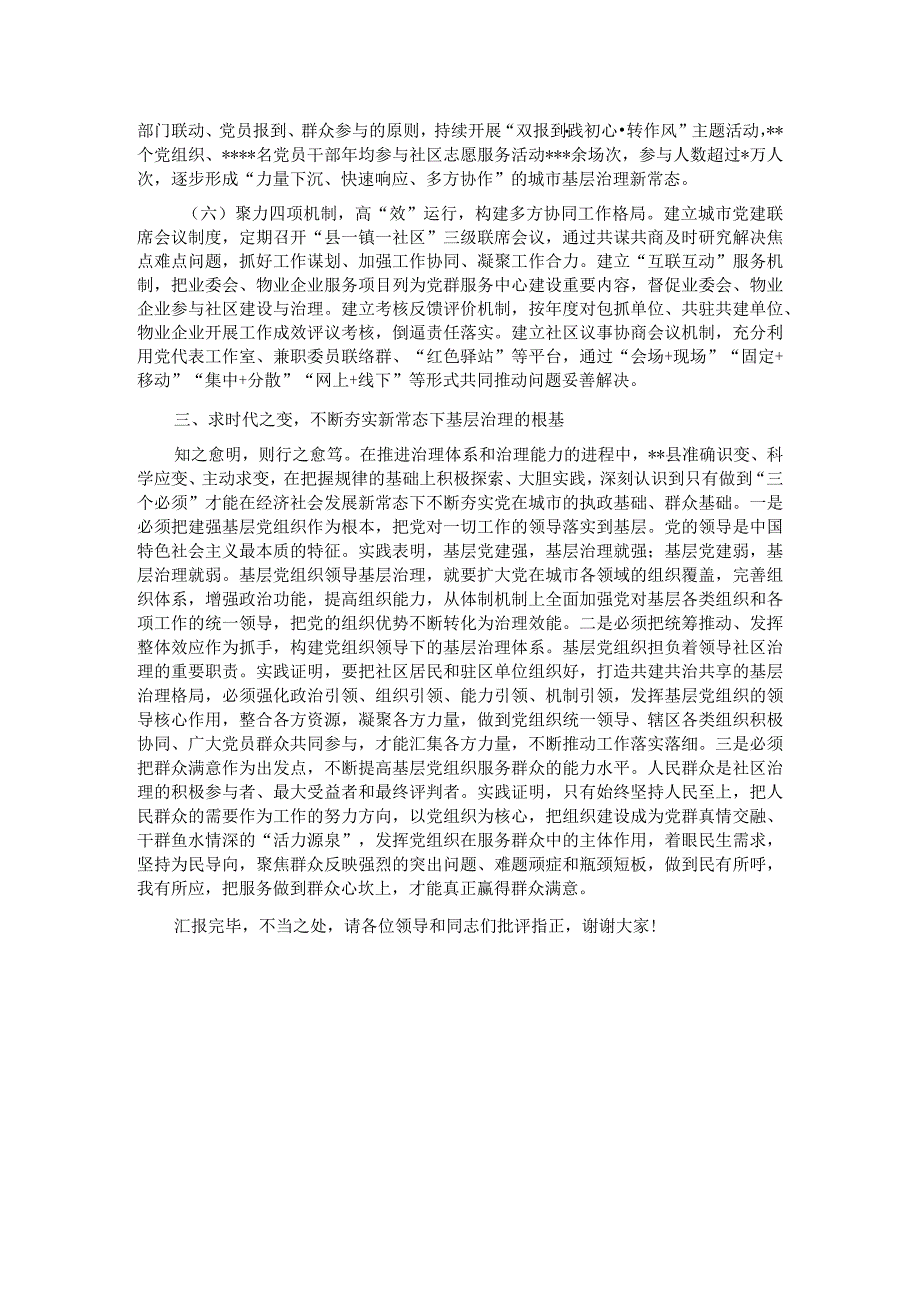 部门联动、党员报到、群众参与的原则，持续开展“双报到践初心•转作风”主题活动，**个党组织、****名党员干部年均参与社区志愿服务活动***余场次，参与人数超过*万人次，逐步形成“力量下沉、快速响应、多方协作”的城市基层治理新常态。

（六）聚力四项机制，高“效”运行，构建多方协同工作格局。建立城市党建联席会议制度，定期召开“县一镇一社区”三级联席会议，通过共谋共商及时研究解决焦点难点问题，抓好工作谋划、加强工作协同、凝聚工作合力。建立“互联互动”服务机制，把业委会、物业企业服务项目列为党群服务中心建设重要内容，督促业委会、物业企业参与社区建设与治理。建立考核反馈评价机制，按年度对包抓单位、共驻共建单位、物业企业开展工作成效评议考核，倒逼责任落实。建立社区议事协商会议机制，充分利用党代表工作室、兼职委员联络群、“红色驿站”等平台，通过“会场+现场”“固定+移动”“集中+分散”“网上+线下”等形式共同推动问题妥善解决。

三、求时代之变，不断夯实新常态下基层治理的根基

知之愈明，则行之愈笃。在推进治理体系和治理能力的进程中，**县准确识变、科学应变、主动求变，在把握规律的基础上积极探索、大胆实践，深刻认识到只有做到“三个必须”才能在经济社会发展新常态下不断夯实党在城市的执政基础、群众基础。一是必须把建强基层党组织作为根本，把党对一切工作的领导落实到基层。党的领导是中国特色社会主义最本质的特征。实践表明，基层党建强，基层治理就强；基层党建弱，基层治理就弱。基层党组织领导基层治理，就要扩大党在城市各领域的组织覆盖，完善组织体系，增强政治功能，提高组织能力，从体制机制上全面加强党对基层各类组织和各项工作的统一领导，把党的组织优势不断转化为治理效能。二是必须把统筹推动、发挥整体效应作为抓手，构建党组织领导下的基层治理体系。基层党组织担负着领导社区治理的重要职责。实践证明，要把社区居民和驻区单位组织好，打造共建共治共享的基层治理格局，必须强化政治引领、组织引领、能力引领、机制引领，发挥基层党组织的领导核心作用，整合各方资源，凝聚各方力量，做到党组织统一领导、辖区各类组织积极协同、广大党员群众共同参与，才能汇集各方力量，不断推动工作落实落细。三是必须把群众满意作为出发点，不断提高基层党组织服务群众的能力水平。人民群众是社区治理的积极参与者、最大受益者和最终评判者。实践证明，只有始终坚持人民至上，把人民群众的需要作为工作的努力方向，以党组织为核心，把组织建设成为党群真情交融、干群鱼水情深的“活力源泉”，发挥党组织在服务群众中的主体作用，着眼民生需求，坚持为民导向，聚焦群众反映强烈的突出问题、难题顽症和瓶颈短板，做到民有所呼，我有所应，把服务做到群众心坎上，才能真正赢得群众满意。

汇报完毕，不当之处，请各位领导和同志们批评指正，谢谢大家！